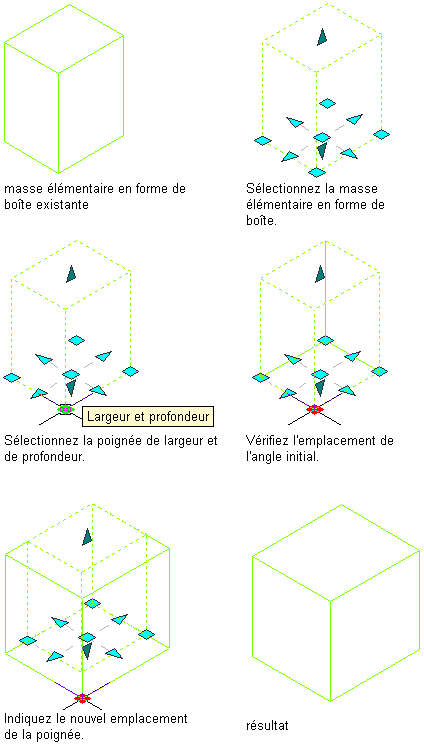 masse élémentaire en forme de boîte existante

Sélectionnez la masse élémentaire en forme de boîte.

Largeur et profondeur

Sélectionnez la poignée de largeur et de profondeur.

Vérifiez l'emplacement de l'angle initial.

Indiquez le nouvel emplacement de la poignée.

résultat